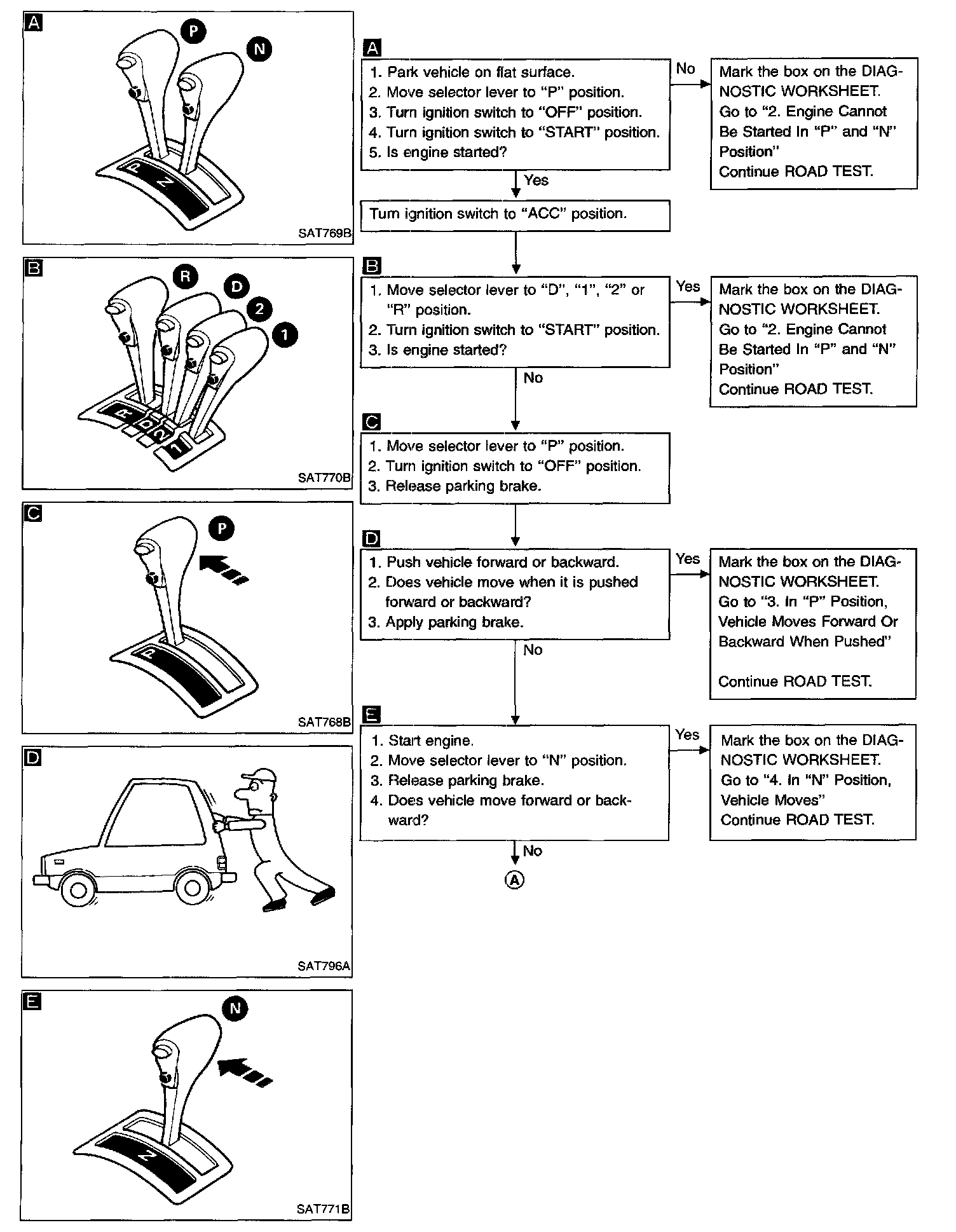 A

P

N

P

N

SAT769B

B

R

D

2

1

R

D

2

1

SAT770B

C

P

P

SAT768B

D

SAT796A

E

N

N

SAT771B

A

1. Park vehicle on flat surface.
2. Move selector lever to "P" position.
3. Turn ignition switch to "OFF" position.
4. Turn ignition switch to "START" position.
5. Is engine started?

No

Mark the box on the DIAGNOSTIC WORKSHEET.
Go to "2. Engine Cannot Be Started In "P" and "N" Position"
Continue ROAD TEST.

Yes

Turn ignition switch to "ACC" position.

B

1. Move selector lever to "D", "1", "2" or "R" position.
2. Turn ignition switch to "START" position.
3. Is engine started?

Yes

Mark the box on the DIAGNOSTIC WORKSHEET.
Go to "2. Engine Cannot Be Started In "P" and "N" Position"
Continue ROAD TEST.

No

C

1. Move selector lever to "P" position.
2. Turn ignition switch to "OFF" position.
3. Release parking brake.

D

1. Push vehicle forward or backward.
2. Does vehicle move when it is pushed forward or backward?
3. Apply parking brake.

Yes

Mark the box on the DIAGNOSTIC WORKSHEET.
Go to "3. In "P" Position, Vehicle Moves Forward Or Backward When Pushed"

Continue ROAD TEST.

No

E

1. Start engine.
2. Move selector lever to "N" position.
3. Release parking brake.
4. Does vehicle move forward or backward?

Yes

Mark the box on the DIAGNOSTIC WORKSHEET.
Go to "4. In "N" Position, Vehicle Moves"
Continue ROAD TEST.

No

A